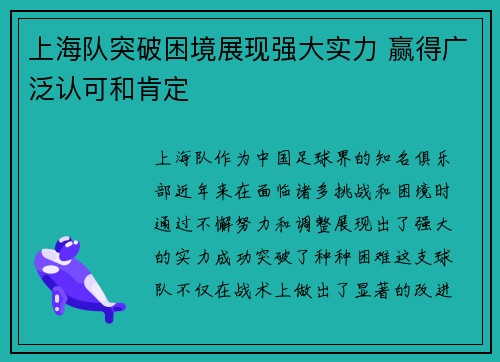 上海队突破困境展现强大实力 赢得广泛认可和肯定

上海队作为中国足球界的知名俱乐部近年来在面临诸多挑战和困境时通过不懈努力和调整展现出了强大的实力成功突破了种种困难这支球队不仅在战术上做出了显著的改进